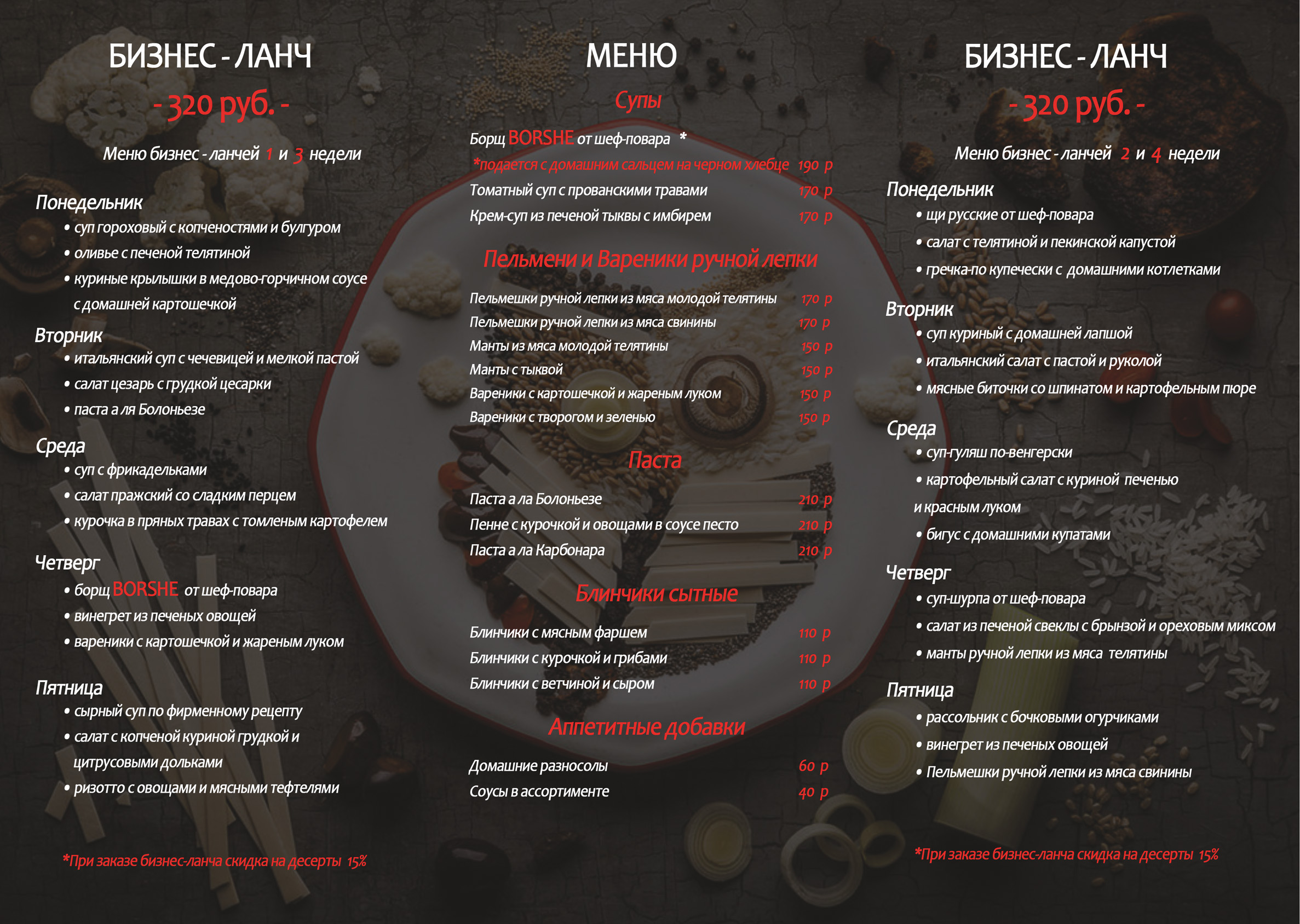 БИЗНЕС - ЛАНЧ

- 320 руб. -

Меню бизнес - ланчей 1 и 3 недели

Понедельник
• суп гороховый с копченостями и булгуром
• оливье с печеной телятиной
• куриные крылышки в медово-горчичном соусе с домашней картошечкой

Вторник
• итальянский суп с чечевицей и мелкой пастой
• салат цезарь с грудкой цесарки
• паста а ля Болоньезе

Среда
• суп с фрикадельками
• салат пражский со сладким перцем
• курочка в пряных травах с томленым картофелем

Четверг
• борщ BORSHE от шеф-повара
• винегрет из печеных овощей
• вареники с картошечкой и жареным луком

Пятница
• сырный суп по фирменному рецепту
• салат с копченой куриной грудкой и цитрусовыми дольками
• ризотто с овощами и мясными тефтелями

*При заказе бизнес-ланча скидка на десерты 15%

МЕНЮ

Супы

Борщ BORSHE от шеф-повара *
*подается с домашним сальцем на черном хлебце 190 р
Томатный суп с прованскими травами 170 р
Крем-суп из печеной тыквы с имбирем 170 р

Пельмени и Вареники ручной лепки

Пельмешки ручной лепки из мяса молодой телятины 170 р
Пельмешки ручной лепки из мяса свинины 170 р
Манты из мяса молодой телятины 150 р
Манты с тыквой 150 р
Вареники с картошечкой и жареным луком 150 р
Вареники с творогом и зеленью 150 р

Паста

Паста а ла Болоньезе 210 р
Пенне с курочкой и овощами в соусе песто 210 р
Паста а ла Карбонара 210 р

Блинчики сытные

Блинчики с мясным фаршем 110 р
Блинчики с курочкой и грибами 110 р
Блинчики с ветчиной и сыром 110 р

Аппетитные добавки

Домашние разносолы 60 р
Соусы в ассортименте 40 р

БИЗНЕС - ЛАНЧ

- 320 руб. -

Меню бизнес - ланчей 2 и 4 недели

Понедельник
• щи русские от шеф-повара
• салат с телятиной и пекинской капустой
• гречка-по купечески с домашними котлетками

Вторник
• суп куриный с домашней лапшой
• итальянский салат с пастой и руколой
• мясные биточки со шпинатом и картофельным пюре

Среда
• суп-гуляш по-венгерски
• картофельный салат с куриной печенью и красным луком
• бигус с домашними купатами

Четверг
• суп-шурпа от шеф-повара
• салат из печеной свеклы с брынзой и ореховым миксом
• манты ручной лепки из мяса телятины

Пятница
• рассольник с бочковыми огурчиками
• винегрет из печеных овощей
• Пельмешки ручной лепки из мяса свинины

*При заказе бизнес-ланча скидка на десерты 15%